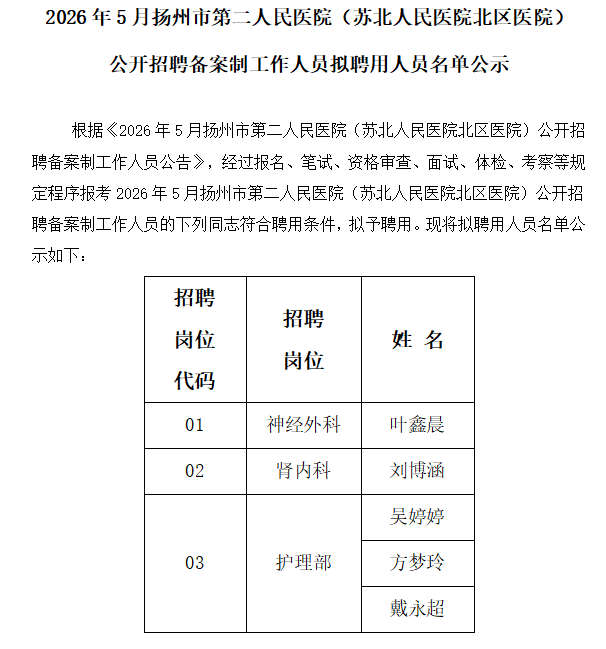 2026 年 5 月扬州市第二人民医院（苏北人民医院北区医院）

公开招聘备案制工作人员拟聘用人员名单公示

根据《2026 年 5 月扬州市第二人民医院（苏北人民医院北区医院）公开招聘备案制工作人员公告》，经过报名、笔试、资格审查、面试、体检、考察等规定程序报考 2026 年 5 月扬州市第二人民医院（苏北人民医院北区医院）公开招聘备案制工作人员的下列同志符合聘用条件，拟予聘用。现将拟聘用人员名单公示如下：

| 招聘岗位代码 | 招聘岗位 | 姓 名 |
|---|---|---|
| 01 | 神经外科 | 叶鑫晨 |
| 02 | 肾内科 | 刘博涵 |
| 03 | 护理部 | 吴婷婷 |
| | | 方梦玲 |
| | | 戴永超 |